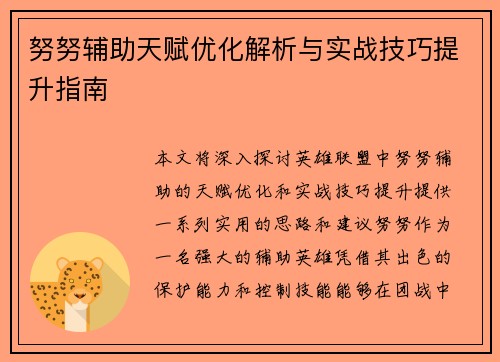 努努辅助天赋优化解析与实战技巧提升指南

本文将深入探讨英雄联盟中努努辅助的天赋优化和实战技巧提升提供一系列实用的思路和建议努努作为一名强大的辅助英雄凭借其出色的保护能力和控制技能能够在团战中